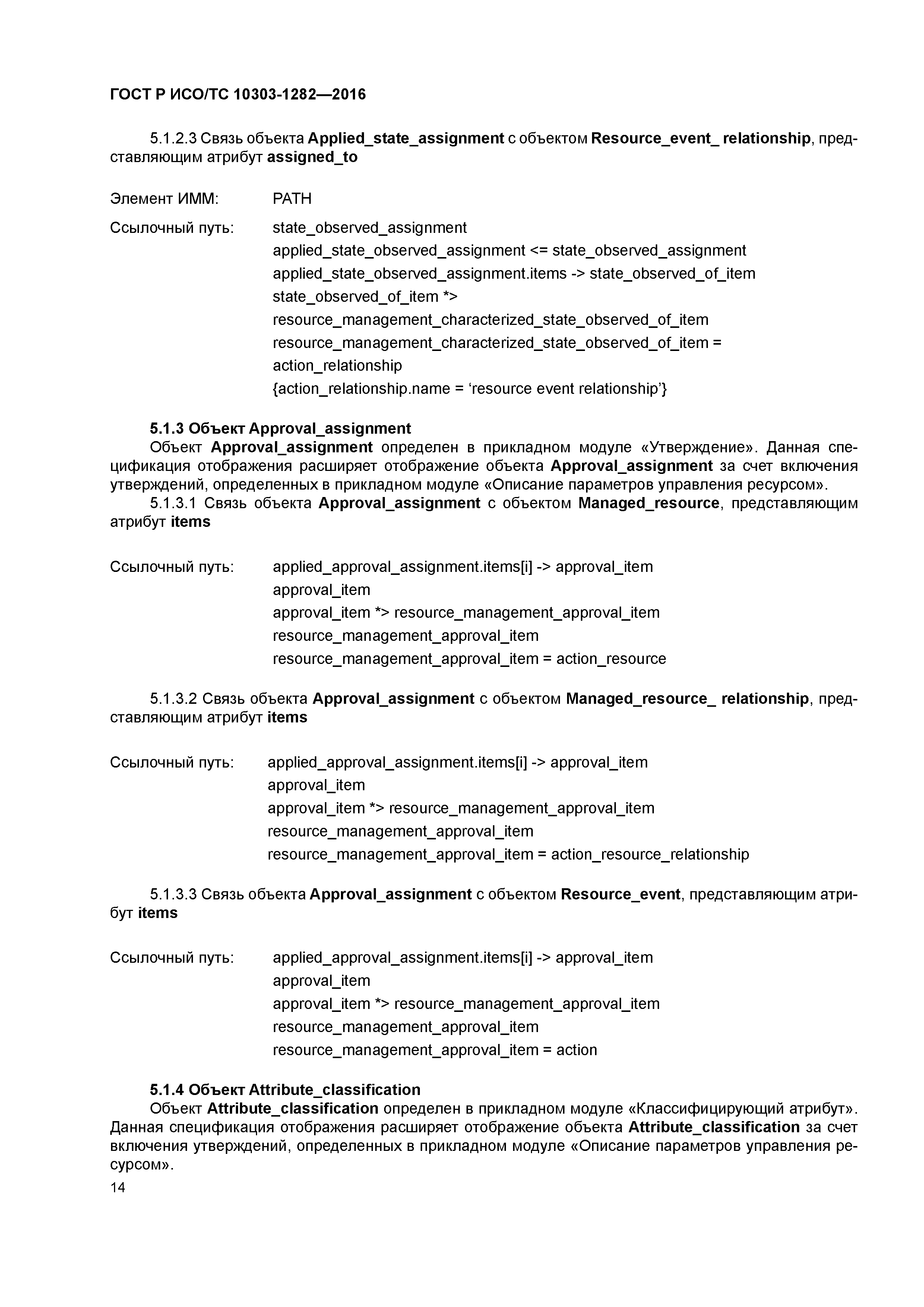 ГОСТ Р ИСО/ТС 10303-1282—2016

5.1.2.3 Связь объекта Applied_state_assignment с объектом Resource_event_ relationship, представляющим атрибут assigned_to

Элемент ИММ: PATH

Ссылочный путь: state_observed_assignment
applied_state_observed_assignment <= state_observed_assignment
applied_state_observed_assignment.items -> state_observed_of_item
state_observed_of_item *>
resource_management_characterized_state_observed_of_item
resource_management_characterized_state_observed_of_item =
action_relationship
{action_relationship.name = ‘resource event relationship’}

5.1.3 Объект Approval_assignment
Объект Approval_assignment определен в прикладном модуле «Утверждение». Данная спецификация отображения расширяет отображение объекта Approval_assignment за счет включения утверждений, определенных в прикладном модуле «Описание параметров управления ресурсом».
5.1.3.1 Связь объекта Approval_assignment с объектом Managed_resource, представляющим атрибут items

Ссылочный путь: applied_approval_assignment.items[i] -> approval_item
approval_item
approval_item *> resource_management_approval_item
resource_management_approval_item
resource_management_approval_item = action_resource

5.1.3.2 Связь объекта Approval_assignment с объектом Managed_resource_ relationship, представляющим атрибут items

Ссылочный путь: applied_approval_assignment.items[i] -> approval_item
approval_item
approval_item *> resource_management_approval_item
resource_management_approval_item
resource_management_approval_item = action_resource_relationship

5.1.3.3 Связь объекта Approval_assignment с объектом Resource_event, представляющим атрибут items

Ссылочный путь: applied_approval_assignment.items[i] -> approval_item
approval_item
approval_item *> resource_management_approval_item
resource_management_approval_item
resource_management_approval_item = action

5.1.4 Объект Attribute_classification
Объект Attribute_classification определен в прикладном модуле «Классифицирующий атрибут». Данная спецификация отображения расширяет отображение объекта Attribute_classification за счет включения утверждений, определенных в прикладном модуле «Описание параметров управления ресурсом».
14